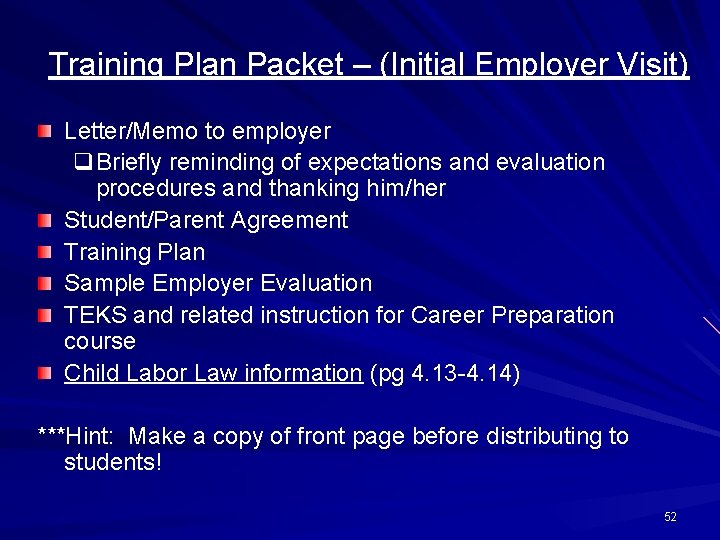 Training Plan Packet – (Initial Employer Visit)

Letter/Memo to employer

Briefly reminding of expectations and evaluation procedures and thanking him/her

Student/Parent Agreement

Training Plan

Sample Employer Evaluation

TEKS and related instruction for Career Preparation course

Child Labor Law information (pg 4.13-4.14)

***Hint: Make a copy of front page before distributing to students!

52